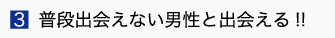 3 普段出会えない男性と出会える!!